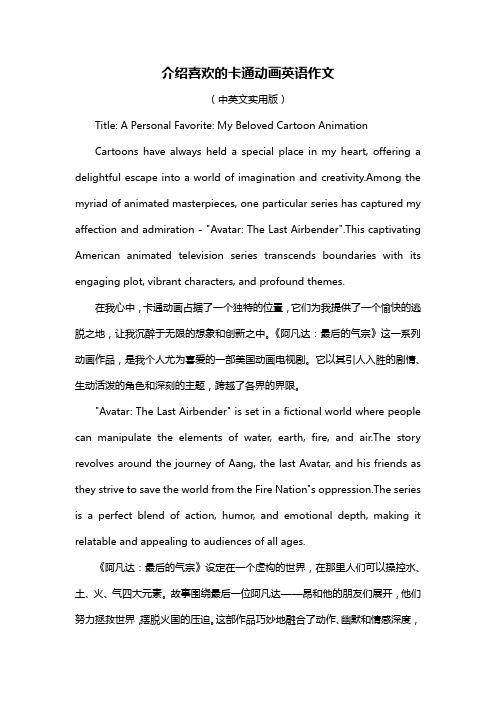 介绍喜欢的卡通动画英语作文

（中英文实用版）

Title: A Personal Favorite: My Beloved Cartoon Animation

Cartoons have always held a special place in my heart, offering a delightful escape into a world of imagination and creativity.Among the myriad of animated masterpieces, one particular series has captured my affection and admiration - "Avatar: The Last Airbender".This captivating American animated television series transcends boundaries with its engaging plot, vibrant characters, and profound themes.

在我心中，卡通动画占据了一个独特的位置，它们为我提供了一个愉快的逃脱之地，让我沉醉于无限的想象和创新之中。《阿凡达：最后的气宗》这一系列动画作品，是我个人尤为喜爱的一部美国动画电视剧。它以其引人入胜的剧情、生动活泼的角色和深刻的主题，跨越了各界的界限。

"Avatar: The Last Airbender" is set in a fictional world where people can manipulate the elements of water, earth, fire, and air.The story revolves around the journey of Aang, the last Avatar, and his friends as they strive to save the world from the Fire Nation"s oppression.The series is a perfect blend of action, humor, and emotional depth, making it relatable and appealing to audiences of all ages.

《阿凡达：最后的气宗》设定在一个虚构的世界，在那里人们可以操控水、土、火、气四大元素。故事围绕最后一位阿凡达——昂和他的朋友们展开，他们努力拯救世界，摆脱火国的压迫。这部作品巧妙地融合了动作、幽默和情感深度，